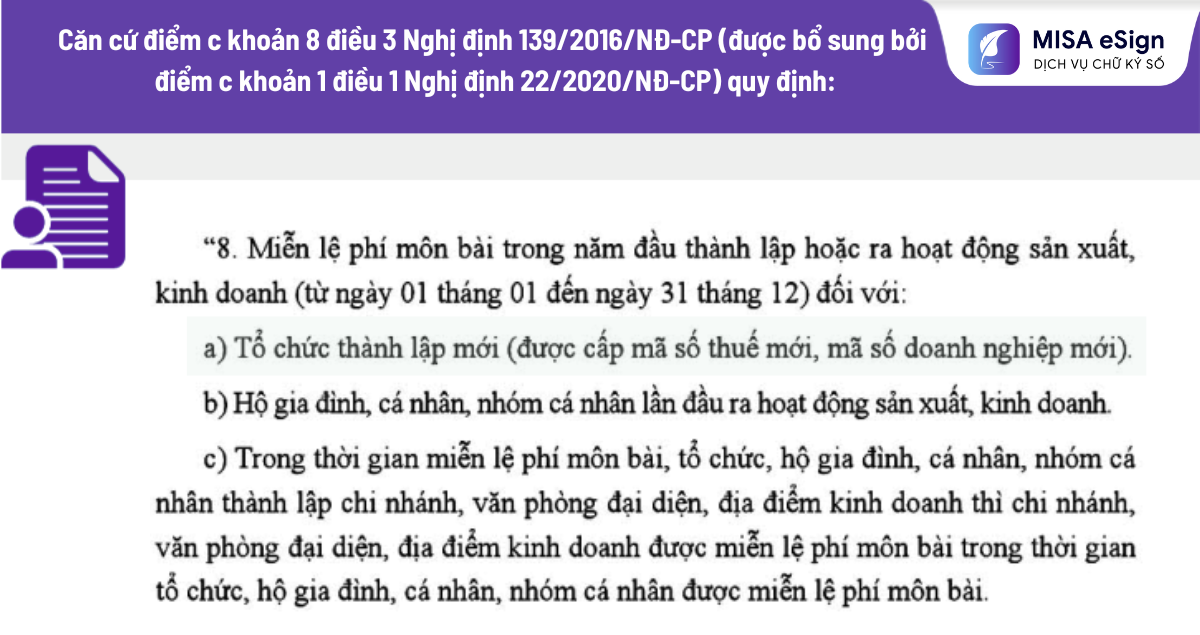 Căn cứ điểm c khoản 8 điều 3 Nghị định 139/2016/NĐ-CP (được bổ sung bởi điểm c khoản 1 điều 1 Nghị định 22/2020/NĐ-CP) quy định:

MISA eSign
DỊCH VỤ CHỮ KÝ SỐ

"8. Miễn lệ phí môn bài trong năm đầu thành lập hoặc ra hoạt động sản xuất, kinh doanh (từ ngày 01 tháng 01 đến ngày 31 tháng 12) đối với:

a) Tổ chức thành lập mới (được cấp mã số thuế mới, mã số doanh nghiệp mới).

b) Hộ gia đình, cá nhân, nhóm cá nhân lần đầu ra hoạt động sản xuất, kinh doanh.

c) Trong thời gian miễn lệ phí môn bài, tổ chức, hộ gia đình, cá nhân, nhóm cá nhân thành lập chi nhánh, văn phòng đại diện, địa điểm kinh doanh thì chi nhánh, văn phòng đại diện, địa điểm kinh doanh được miễn lệ phí môn bài trong thời gian tổ chức, hộ gia đình, cá nhân, nhóm cá nhân được miễn lệ phí môn bài.